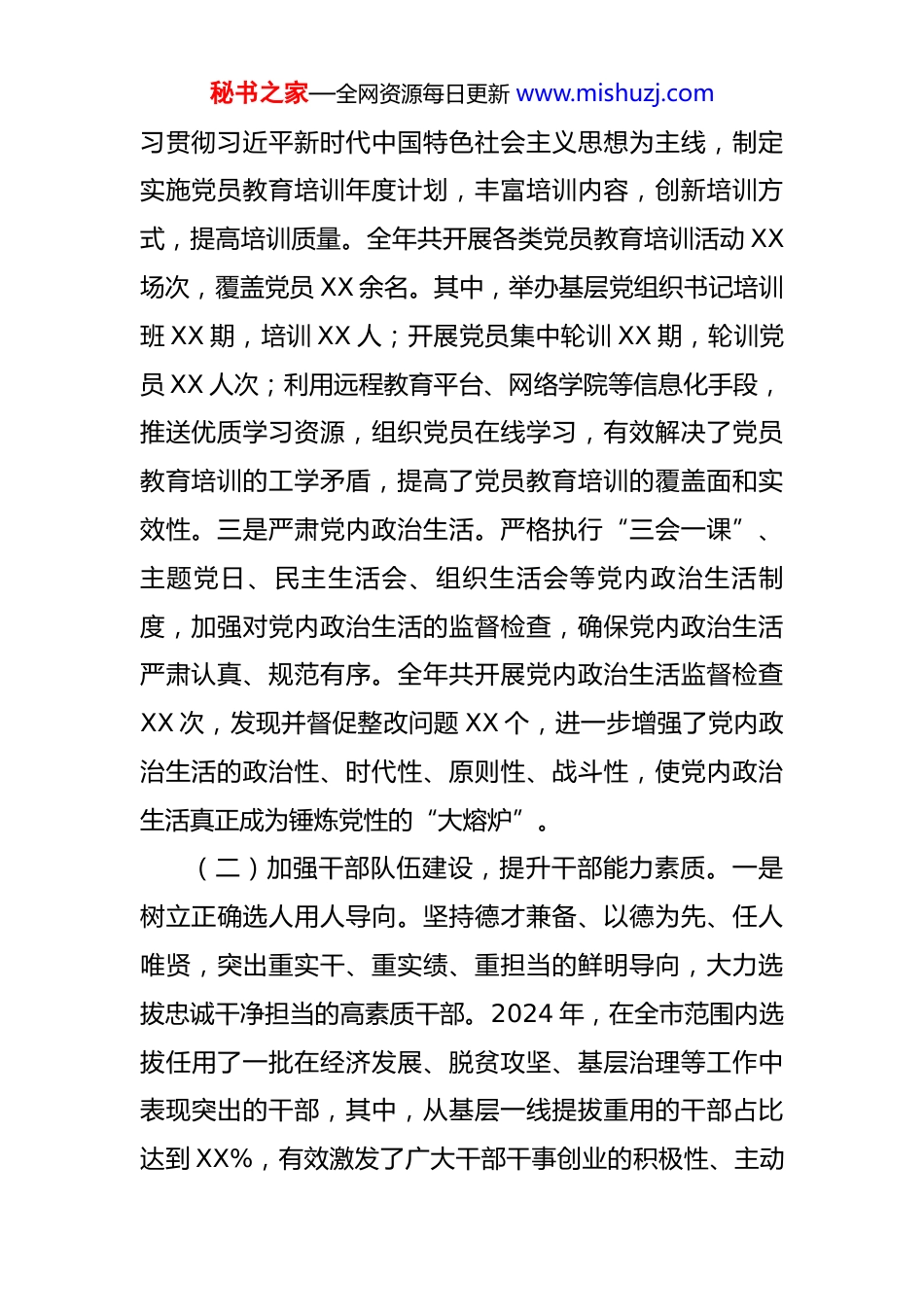 秘书之家—全网资源每日更新 www.mishuzj.com

习贯彻习近平新时代中国特色社会主义思想为主线，制定实施党员教育培训年度计划，丰富培训内容，创新培训方式，提高培训质量。全年共开展各类党员教育培训活动 XX 场次，覆盖党员 XX 余名。其中，举办基层党组织书记培训班 XX 期，培训 XX 人；开展党员集中轮训 XX 期，轮训党员 XX 人次；利用远程教育平台、网络学院等信息化手段，推送优质学习资源，组织党员在线学习，有效解决了党员教育培训的工学矛盾，提高了党员教育培训的覆盖面和实效性。三是严肃党内政治生活。严格执行“三会一课”、主题党日、民主生活会、组织生活会等党内政治生活制度，加强对党内政治生活的监督检查，确保党内政治生活严肃认真、规范有序。全年共开展党内政治生活监督检查 XX 次，发现并督促整改问题 XX 个，进一步增强了党内政治生活的政治性、时代性、原则性、战斗性，使党内政治生活真正成为锤炼党性的“大熔炉”。

（二）加强干部队伍建设，提升干部能力素质。一是树立正确选人用人导向。坚持德才兼备、以德为先、任人唯贤，突出重实干、重实绩、重担当的鲜明导向，大力选拔忠诚干净担当的高素质干部。2024 年，在全市范围内选拔任用了一批在经济发展、脱贫攻坚、基层治理等工作中表现突出的干部，其中，从基层一线提拔重用的干部占比达到 XX%，有效激发了广大干部干事创业的积极性、主动